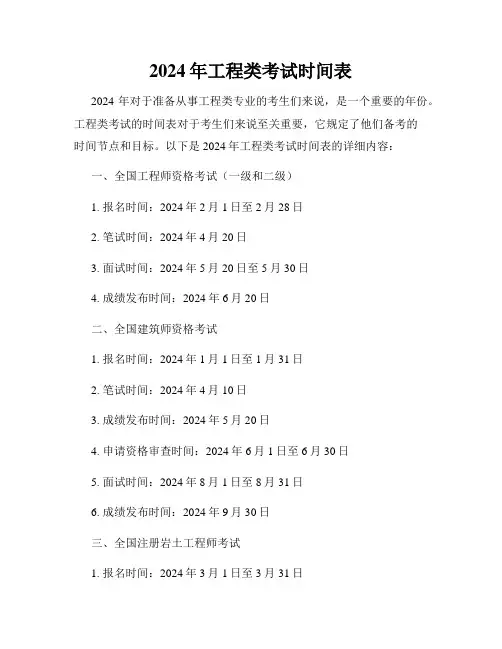 2024 年工程类考试时间表

2024 年对于准备从事工程类专业的考生们来说，是一个重要的年份。工程类考试的时间表对于考生们来说至关重要，它规定了他们备考的时间节点和目标。以下是 2024 年工程类考试时间表的详细内容：

一、全国工程师资格考试（一级和二级）

1. 报名时间：2024 年 2 月 1 日至 2 月 28 日

2. 笔试时间：2024 年 4 月 20 日

3. 面试时间：2024 年 5 月 20 日至 5 月 30 日

4. 成绩发布时间：2024 年 6 月 20 日

二、全国建筑师资格考试

1. 报名时间：2024 年 1 月 1 日至 1 月 31 日

2. 笔试时间：2024 年 4 月 10 日

3. 成绩发布时间：2024 年 5 月 20 日

4. 申请资格审查时间：2024 年 6 月 1 日至 6 月 30 日

5. 面试时间：2024 年 8 月 1 日至 8 月 31 日

6. 成绩发布时间：2024 年 9 月 30 日

三、全国注册岩土工程师考试

1. 报名时间：2024 年 3 月 1 日至 3 月 31 日